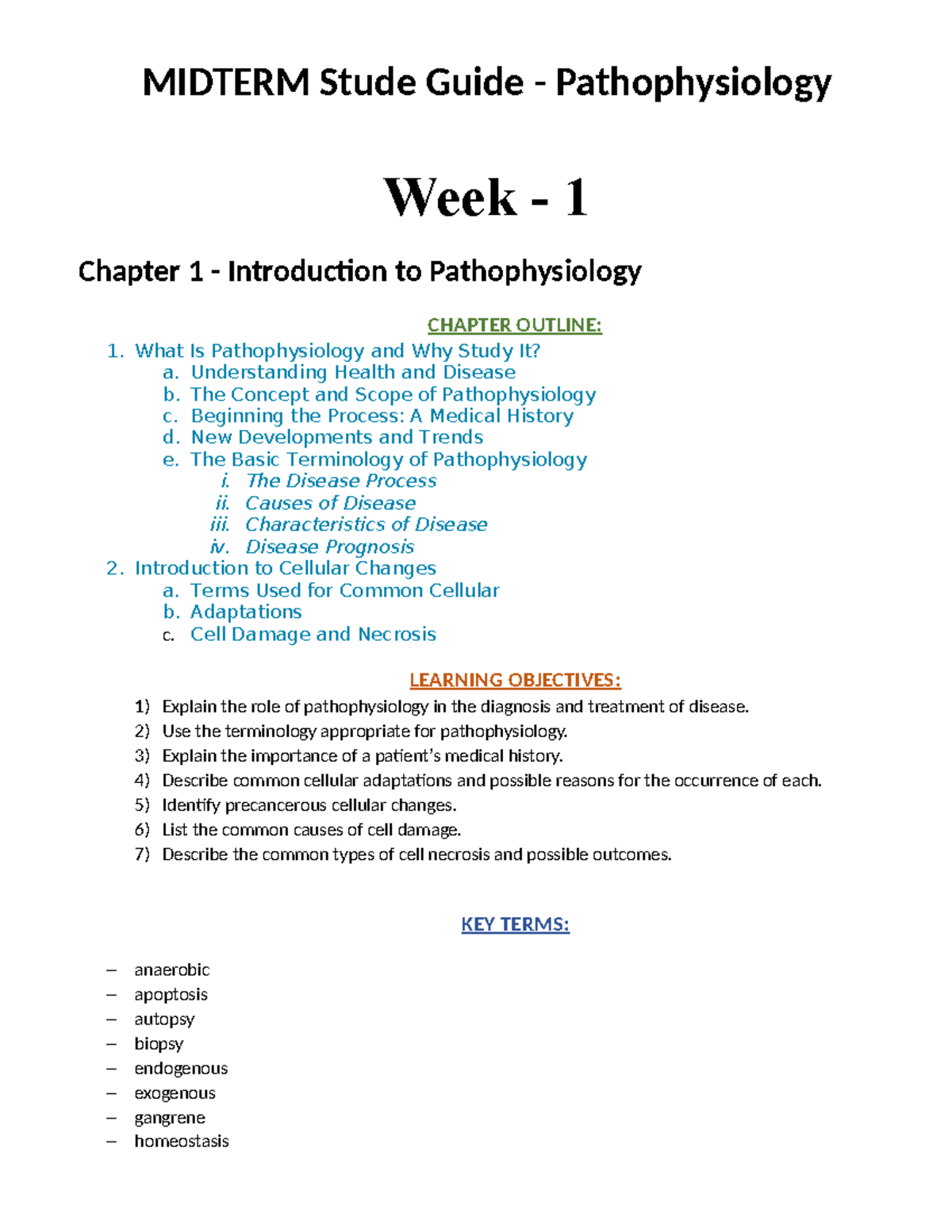 MIDTERM Stude Guide - Pathophysiology

Week - 1

Chapter 1 - Introduction to Pathophysiology

CHAPTER OUTLINE:

1. What Is Pathophysiology and Why Study It?
a. Understanding Health and Disease
b. The Concept and Scope of Pathophysiology
c. Beginning the Process: A Medical History
d. New Developments and Trends
e. The Basic Terminology of Pathophysiology
i. The Disease Process
ii. Causes of Disease
iii. Characteristics of Disease
iv. Disease Prognosis
2. Introduction to Cellular Changes
a. Terms Used for Common Cellular
b. Adaptations
c. Cell Damage and Necrosis

LEARNING OBJECTIVES:

1) Explain the role of pathophysiology in the diagnosis and treatment of disease.
2) Use the terminology appropriate for pathophysiology.
3) Explain the importance of a patient's medical history.
4) Describe common cellular adaptations and possible reasons for the occurrence of each.
5) Identify precancerous cellular changes.
6) List the common causes of cell damage.
7) Describe the common types of cell necrosis and possible outcomes.

KEY TERMS:

– anaerobic
– apoptosis
– autopsy
– biopsy
– endogenous
– exogenous
– gangrene
– homeostasis